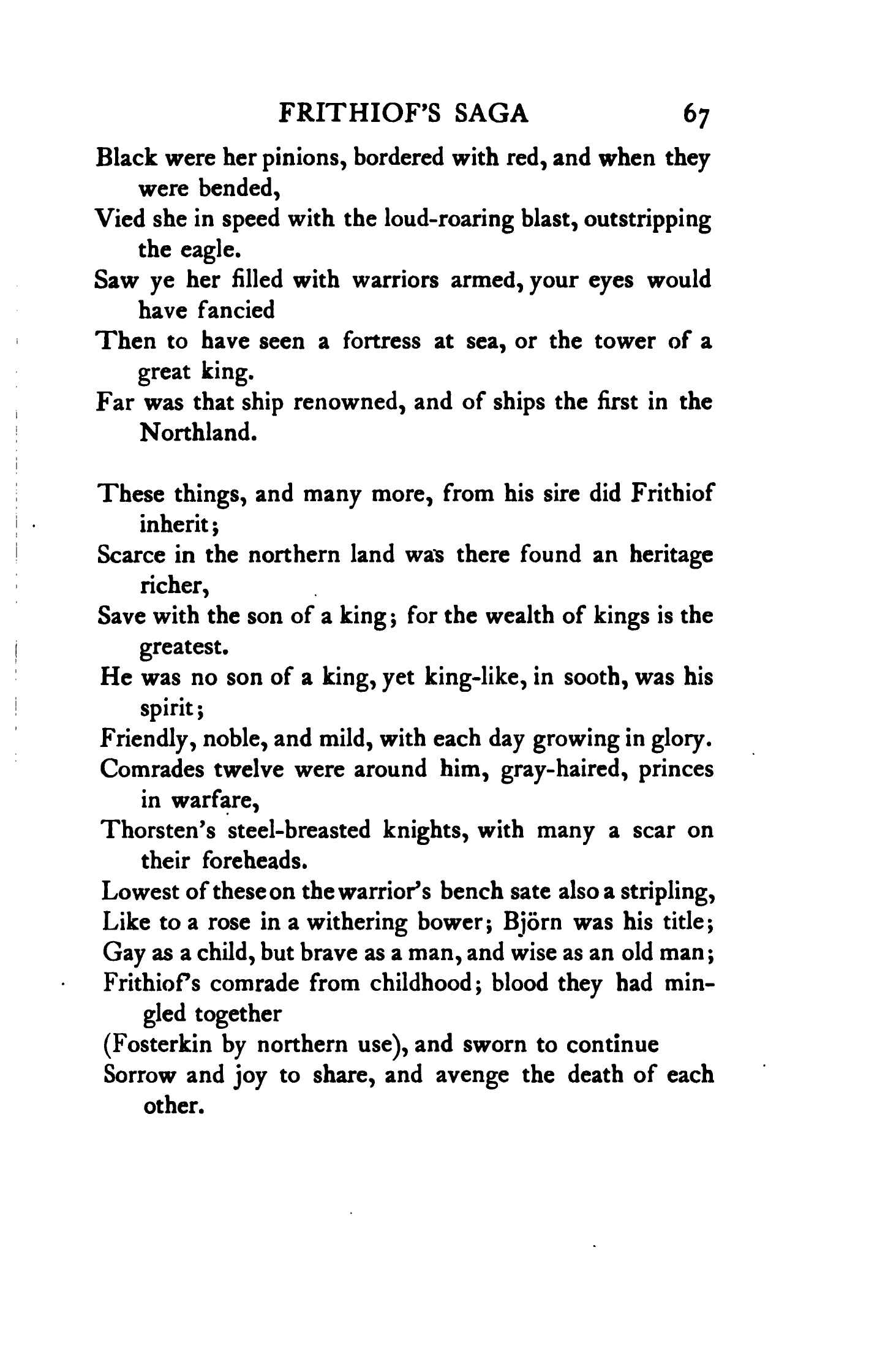 FRITHIOF'S SAGA 67

Black were her pinions, bordered with red, and when they were bended,
Vied she in speed with the loud-roaring blast, outstripping the eagle.
Saw ye her filled with warriors armed, your eyes would have fancied
Then to have seen a fortress at sea, or the tower of a great king.
Far was that ship renowned, and of ships the first in the Northland.

These things, and many more, from his sire did Frithiof inherit;
Scarce in the northern land was there found an heritage richer,
Save with the son of a king; for the wealth of kings is the greatest.
He was no son of a king, yet king-like, in sooth, was his spirit;
Friendly, noble, and mild, with each day growing in glory.
Comrades twelve were around him, gray-haired, princes in warfare,
Thorsten's steel-breasted knights, with many a scar on their foreheads.
Lowest of these on the warrior's bench sate also a stripling,
Like to a rose in a withering bower; Björn was his title;
Gay as a child, but brave as a man, and wise as an old man;
Frithiof's comrade from childhood; blood they had mingled together
(Fosterkin by northern use), and sworn to continue
Sorrow and joy to share, and avenge the death of each other.